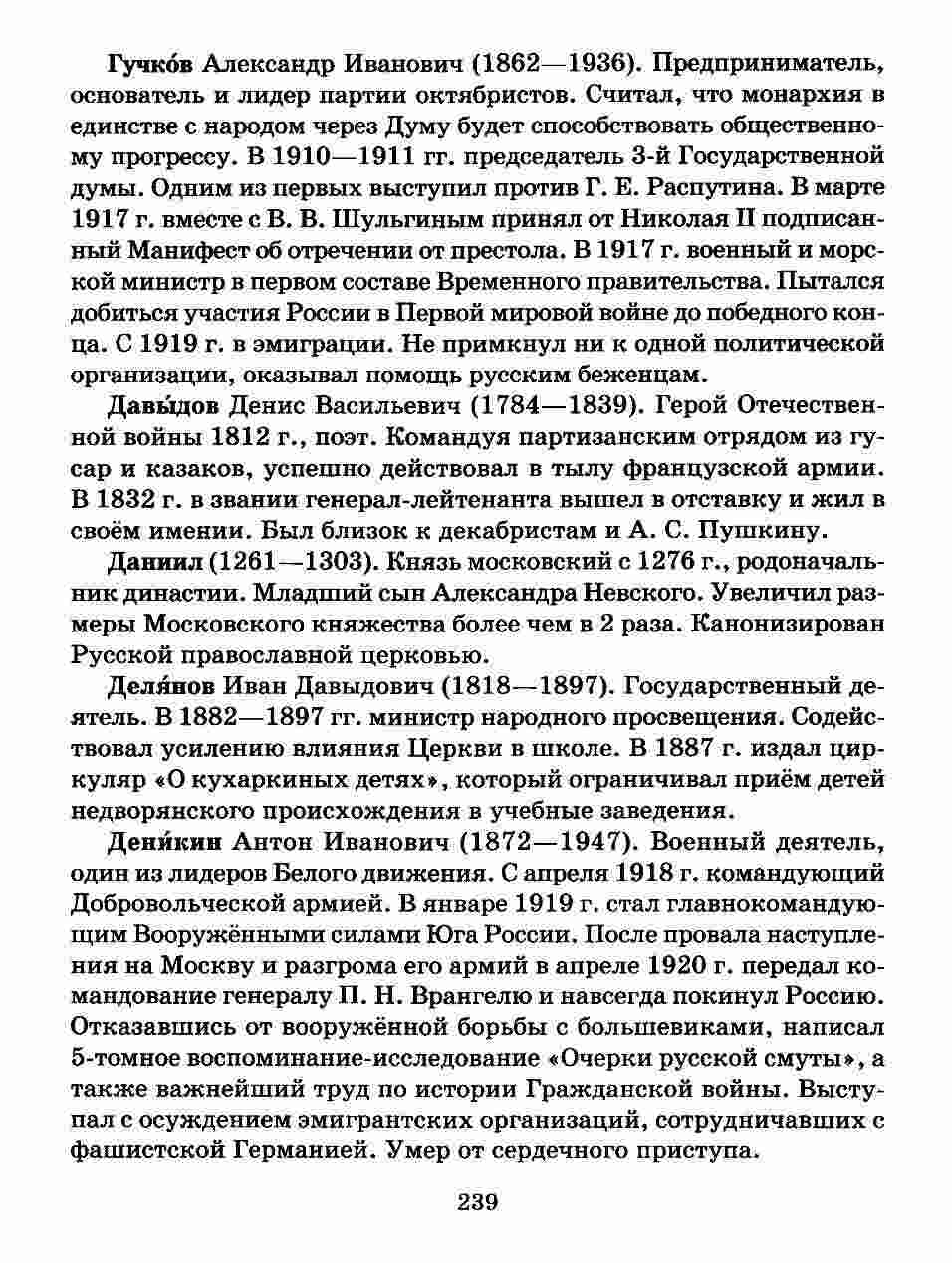 Гучко́в Александр Иванович (1862—1936). Предприниматель, основатель и лидер партии октябристов. Считал, что монархия в единстве с народом через Думу будет способствовать общественному прогрессу. В 1910—1911 гг. председатель 3-й Государственной думы. Одним из первых выступил против Г. Е. Распутина. В марте 1917 г. вместе с В. В. Шульгиным принял от Николая II подписанный Манифест об отречении от престола. В 1917 г. военный и морской министр в первом составе Временного правительства. Пытался добиться участия России в Первой мировой войне до победного конца. С 1919 г. в эмиграции. Не примкнул ни к одной политической организации, оказывал помощь русским беженцам.

Давы́дов Денис Васильевич (1784—1839). Герой Отечественной войны 1812 г., поэт. Командуя партизанским отрядом из гусар и казаков, успешно действовал в тылу французской армии. В 1832 г. в звании генерал-лейтенанта вышел в отставку и жил в своём имении. Был близок к декабристам и А. С. Пушкину.

Даниил (1261—1303). Князь московский с 1276 г., родоначальник династии. Младший сын Александра Невского. Увеличил размеры Московского княжества более чем в 2 раза. Канонизирован Русской православной церковью.

Деля́нов Иван Давыдович (1818—1897). Государственный деятель. В 1882—1897 гг. министр народного просвещения. Содействовал усилению влияния Церкви в школе. В 1887 г. издал циркуляр «О кухаркиных детях», который ограничивал приём детей недворянского происхождения в учебные заведения.

Дени́кин Антон Иванович (1872—1947). Военный деятель, один из лидеров Белого движения. С апреля 1918 г. командующий Добровольческой армией. В январе 1919 г. стал главнокомандующим Вооружёнными силами Юга России. После провала наступления на Москву и разгрома его армий в апреле 1920 г. передал командование генералу П. Н. Врангелю и навсегда покинул Россию. Отказавшись от вооружённой борьбы с большевиками, написал 5-томное воспоминание-исследование «Очерки русской смуты», а также важнейший труд по истории Гражданской войны. Выступал с осуждением эмигрантских организаций, сотрудничавших с фашистской Германией. Умер от сердечного приступа.

239